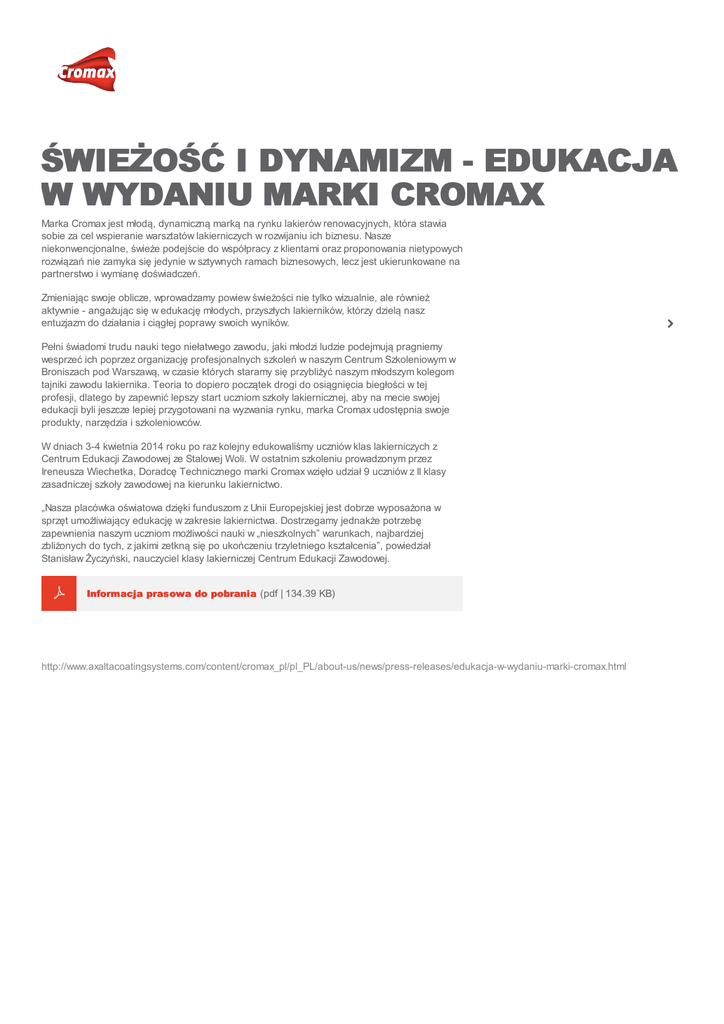 Cromax

ŚWIEŻOŚĆ I DYNAMIZM - EDUKACJA W WYDANIU MARKI CROMAX

Marka Cromax jest młodą, dynamiczną marką na rynku lakierów renowacyjnych, która stawia sobie za cel wspieranie warsztatów lakierniczych w rozwijaniu ich biznesu. Nasze niekonwencjonalne, świeże podejście do współpracy z klientami oraz proponowania nietypowych rozwiązań nie zamyka się jedynie w sztywnych ramach biznesowych, lecz jest ukierunkowane na partnerstwo i wymianę doświadczeń.

Zmieniając swoje oblicze, wprowadzamy powiew świeżości nie tylko wizualnie, ale również aktywnie - angażując się w edukację młodych, przyszłych lakierników, którzy dzielą nasz entuzjazm do działania i ciągłej poprawy swoich wyników.

Pełni świadomi trudu nauki tego niełatwego zawodu, jaki młodzi ludzie podejmują pragniemy wesprzeć ich poprzez organizację profesjonalnych szkoleń w naszym Centrum Szkoleniowym w Broniszach pod Warszawą, w czasie których staramy się przybliżyć naszym młodszym kolegom tajniki zawodu lakiernika. Teoria to dopiero początek drogi do osiągnięcia biegłości w tej profesji, dlatego by zapewnić lepszy start uczniom szkoły lakierniczej, aby na mecie swojej edukacji byli jeszcze lepiej przygotowani na wyzwania rynku, marka Cromax udostępnia swoje produkty, narzędzia i szkoleniowców.

W dniach 3-4 kwietnia 2014 roku po raz kolejny edukowaliśmy uczniów klas lakierniczych z Centrum Edukacji Zawodowej ze Stalowej Woli. W ostatnim szkoleniu prowadzonym przez Ireneusza Wiechetka, Doradcę Technicznego marki Cromax wzięło udział 9 uczniów z II klasy zasadniczej szkoły zawodowej na kierunku lakiernictwo.

„Nasza placówka oświatowa dzięki funduszom z Unii Europejskiej jest dobrze wyposażona w sprzęt umożliwiający edukację w zakresie lakiernictwa. Dostrzegamy jednakże potrzebę zapewnienia naszym uczniom możliwości nauki w „nieszkolnych" warunkach, najbardziej zbliżonych do tych, z jakimi zetkną się po ukończeniu trzyletniego kształcenia", powiedział Stanisław Życzyński, nauczyciel klasy lakierniczej Centrum Edukacji Zawodowej.

Informacja prasowa do pobrania (pdf | 134.39 KB)

http://www.axaltacoatingsystems.com/content/cromax_pl/pl_PL/about-us/news/press-releases/edukacja-w-wydaniu-marki-cromax.html